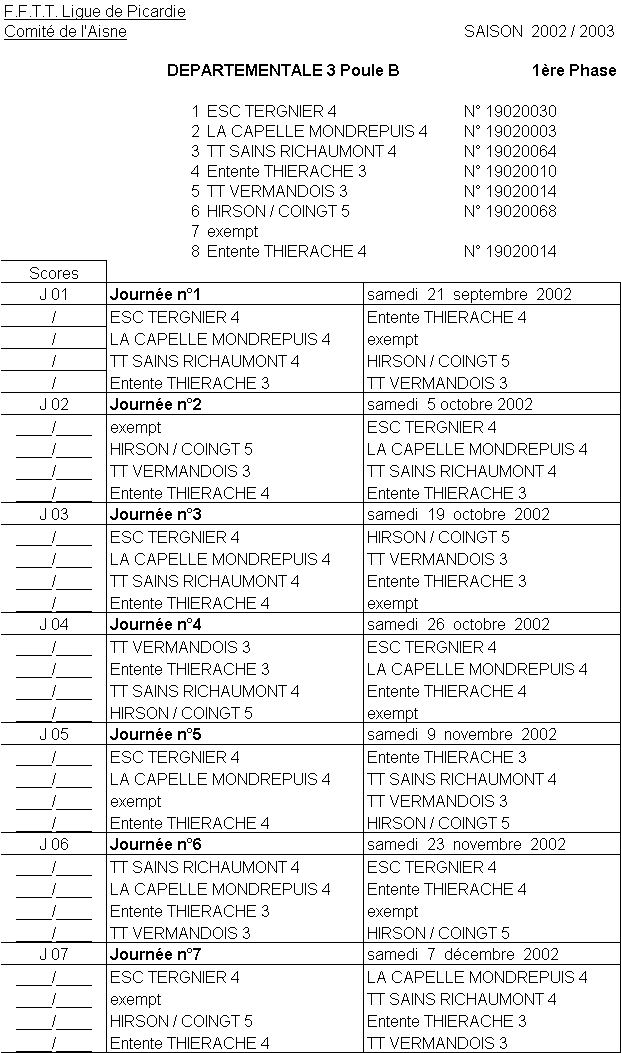 F.F.T.T. Ligue de Picardie
Comité de l'Aisne

SAISON 2002 / 2003

DEPARTEMENTALE 3 Poule B

1ère Phase

1 ESC TERGNIER 4 N° 19020030
2 LA CAPELLE MONDREPUIS 4 N° 19020003
3 TT SAINS RICHAUMONT 4 N° 19020064
4 Entente THIERACHE 3 N° 19020010
5 TT VERMANDOIS 3 N° 19020014
6 HIRSON / COINGT 5 N° 19020068
7 exempt
8 Entente THIERACHE 4 N° 19020014

| Scores | | |
|---|---|---|
| J 01 | Journée n°1 | samedi 21 septembre 2002 |
| / | ESC TERGNIER 4 | Entente THIERACHE 4 |
| / | LA CAPELLE MONDREPUIS 4 | exempt |
| / | TT SAINS RICHAUMONT 4 | HIRSON / COINGT 5 |
| / | Entente THIERACHE 3 | TT VERMANDOIS 3 |
| J 02 | Journée n°2 | samedi 5 octobre 2002 |
| ____/____ | exempt | ESC TERGNIER 4 |
| ____/____ | HIRSON / COINGT 5 | LA CAPELLE MONDREPUIS 4 |
| ____/____ | TT VERMANDOIS 3 | TT SAINS RICHAUMONT 4 |
| ____/____ | Entente THIERACHE 4 | Entente THIERACHE 3 |
| J 03 | Journée n°3 | samedi 19 octobre 2002 |
| ____/____ | ESC TERGNIER 4 | HIRSON / COINGT 5 |
| ____/____ | LA CAPELLE MONDREPUIS 4 | TT VERMANDOIS 3 |
| ____/____ | TT SAINS RICHAUMONT 4 | Entente THIERACHE 3 |
| ____/____ | Entente THIERACHE 4 | exempt |
| J 04 | Journée n°4 | samedi 26 octobre 2002 |
| ____/____ | TT VERMANDOIS 3 | ESC TERGNIER 4 |
| ____/____ | Entente THIERACHE 3 | LA CAPELLE MONDREPUIS 4 |
| ____/____ | TT SAINS RICHAUMONT 4 | Entente THIERACHE 4 |
| ____/____ | HIRSON / COINGT 5 | exempt |
| J 05 | Journée n°5 | samedi 9 novembre 2002 |
| ____/____ | ESC TERGNIER 4 | Entente THIERACHE 3 |
| ____/____ | LA CAPELLE MONDREPUIS 4 | TT SAINS RICHAUMONT 4 |
| ____/____ | exempt | TT VERMANDOIS 3 |
| ____/____ | Entente THIERACHE 4 | HIRSON / COINGT 5 |
| J 06 | Journée n°6 | samedi 23 novembre 2002 |
| ____/____ | TT SAINS RICHAUMONT 4 | ESC TERGNIER 4 |
| ____/____ | LA CAPELLE MONDREPUIS 4 | Entente THIERACHE 4 |
| ____/____ | Entente THIERACHE 3 | exempt |
| ____/____ | TT VERMANDOIS 3 | HIRSON / COINGT 5 |
| J 07 | Journée n°7 | samedi 7 décembre 2002 |
| ____/____ | ESC TERGNIER 4 | LA CAPELLE MONDREPUIS 4 |
| ____/____ | exempt | TT SAINS RICHAUMONT 4 |
| ____/____ | HIRSON / COINGT 5 | Entente THIERACHE 3 |
| ____/____ | Entente THIERACHE 4 | TT VERMANDOIS 3 |